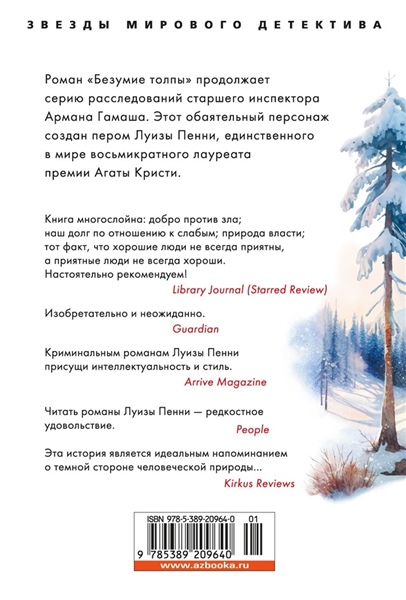 ЗВЕЗДЫ МИРОВОГО ДЕТЕКТИВА

Роман «Безумие толпы» продолжает серию расследований старшего инспектора Армана Гамаша. Этот обаятельный персонаж создан пером Луизы Пенни, единственного в мире восьмикратного лауреата премии Агаты Кристи.

Книга многослойна: добро против зла; наш долг по отношению к слабым; природа власти; тот факт, что хорошие люди не всегда приятны, а приятные люди не всегда хороши. Настоятельно рекомендуем!
Library Journal (Starred Review)

Изобретательно и неожиданно.
Guardian

Криминальным романам Луизы Пенни присущи интеллектуальность и стиль.
Arrive Magazine

Читать романы Луизы Пенни — редкостное удовольствие.
People

Эта история является идеальным напоминанием о темной стороне человеческой природы...
Kirkus Reviews

ISBN 978-5-389-20964-0 01
9 785389 209640
www.azbooka.ru